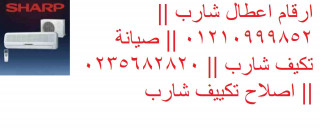 SHARP

ارقام اعطال شارب || ٠١٢١٠٩٩٩٨٥٢ || صيانة تكيف شارب || ٠٢٣٥٦٨٢٨٢٠ || اصلاح تكييف شارب